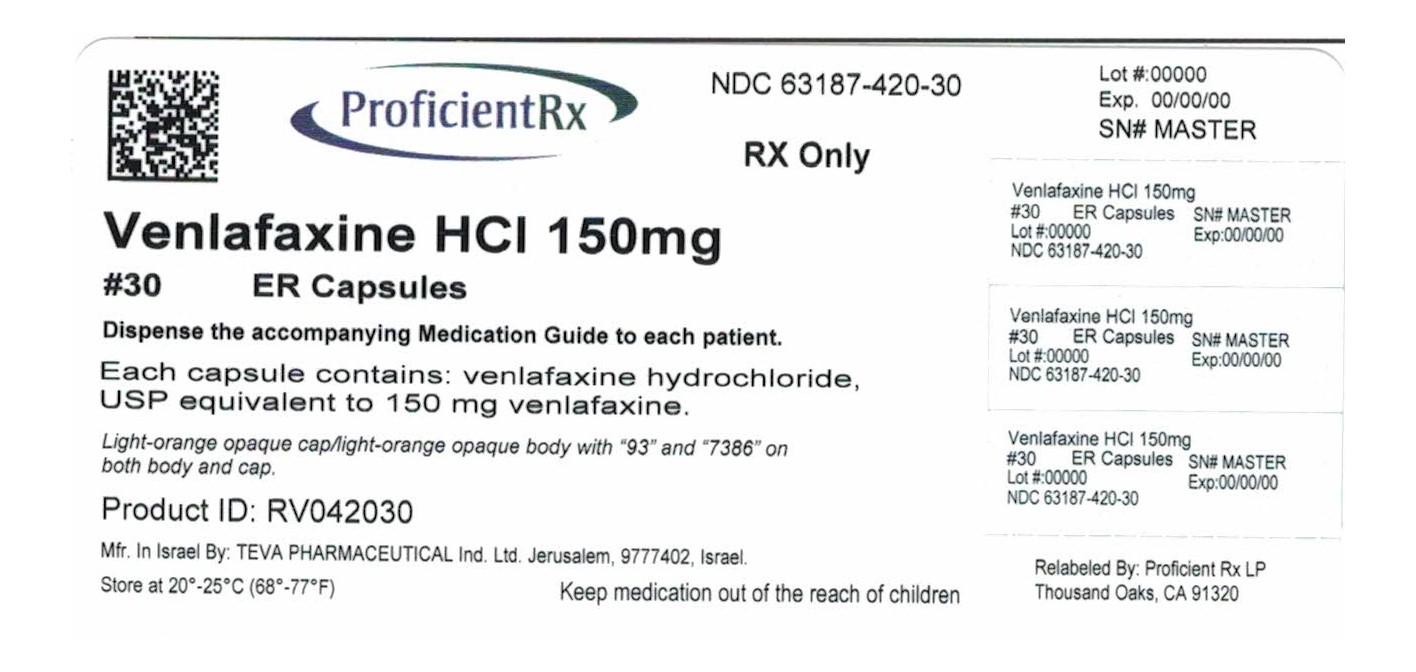 ProficientRx

NDC 63187-420-30

RX Only

Venlafaxine HCl 150mg

#30 ER Capsules

Dispense the accompanying Medication Guide to each patient.

Each capsule contains: venlafaxine hydrochloride, USP equivalent to 150 mg venlafaxine.

Light-orange opaque cap/light-orange opaque body with "93" and "7386" on both body and cap.

Product ID: RV042030

Mfr. In Israel By: TEVA PHARMACEUTICAL Ind. Ltd. Jerusalem, 9777402, Israel.

Store at 20°-25°C (68°-77°F)

Keep medication out of the reach of children

Lot #:00000
Exp. 00/00/00
SN# MASTER

Venlafaxine HCl 150mg
#30 ER Capsules SN# MASTER
Lot #:00000 Exp:00/00/00
NDC 63187-420-30

Venlafaxine HCl 150mg
#30 ER Capsules SN# MASTER
Lot #:00000 Exp:00/00/00
NDC 63187-420-30

Venlafaxine HCl 150mg
#30 ER Capsules SN# MASTER
Lot #:00000 Exp:00/00/00
NDC 63187-420-30

Relabeled By: Proficient Rx LP
Thousand Oaks, CA 91320